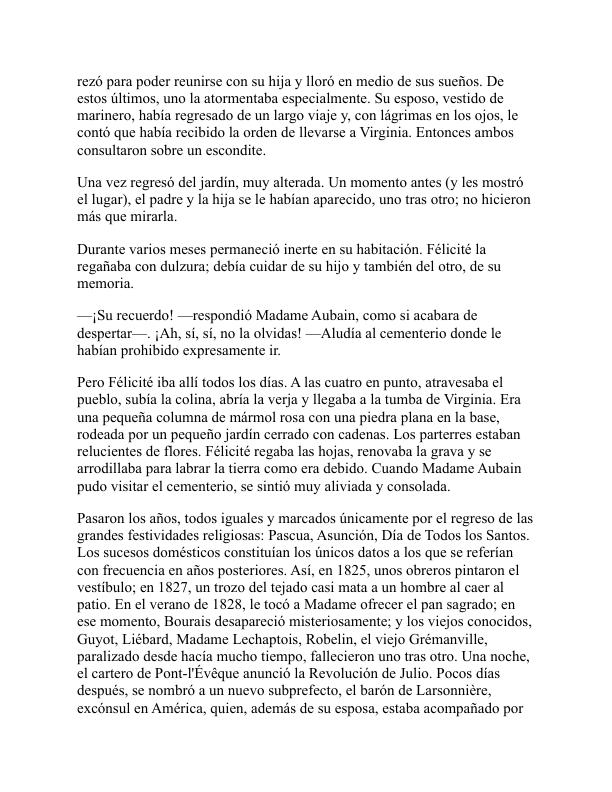 rezó para poder reunirse con su hija y lloró en medio de sus sueños. De estos últimos, uno la atormentaba especialmente. Su esposo, vestido de marinero, había regresado de un largo viaje y, con lágrimas en los ojos, le contó que había recibido la orden de llevarse a Virginia. Entonces ambos consultaron sobre un escondite.

Una vez regresó del jardín, muy alterada. Un momento antes (y les mostró el lugar), el padre y la hija se le habían aparecido, uno tras otro; no hicieron más que mirarla.

Durante varios meses permaneció inerte en su habitación. Félicité la regañaba con dulzura; debía cuidar de su hijo y también del otro, de su memoria.

—¡Su recuerdo! —respondió Madame Aubain, como si acabara de despertar—. ¡Ah, sí, sí, no la olvidas! —Aludía al cementerio donde le habían prohibido expresamente ir.

Pero Félicité iba allí todos los días. A las cuatro en punto, atravesaba el pueblo, subía la colina, abría la verja y llegaba a la tumba de Virginia. Era una pequeña columna de mármol rosa con una piedra plana en la base, rodeada por un pequeño jardín cerrado con cadenas. Los parterres estaban relucientes de flores. Félicité regaba las hojas, renovaba la grava y se arrodillaba para labrar la tierra como era debido. Cuando Madame Aubain pudo visitar el cementerio, se sintió muy aliviada y consolada.

Pasaron los años, todos iguales y marcados únicamente por el regreso de las grandes festividades religiosas: Pascua, Asunción, Día de Todos los Santos. Los sucesos domésticos constituían los únicos datos a los que se referían con frecuencia en años posteriores. Así, en 1825, unos obreros pintaron el vestíbulo; en 1827, un trozo del tejado casi mata a un hombre al caer al patio. En el verano de 1828, le tocó a Madame ofrecer el pan sagrado; en ese momento, Bourais desapareció misteriosamente; y los viejos conocidos, Guyot, Liébard, Madame Lechaptois, Robelin, el viejo Grémanville, paralizado desde hacía mucho tiempo, fallecieron uno tras otro. Una noche, el cartero de Pont-l'Évêque anunció la Revolución de Julio. Pocos días después, se nombró a un nuevo subprefecto, el barón de Larsonnière, excónsul en América, quien, además de su esposa, estaba acompañado por